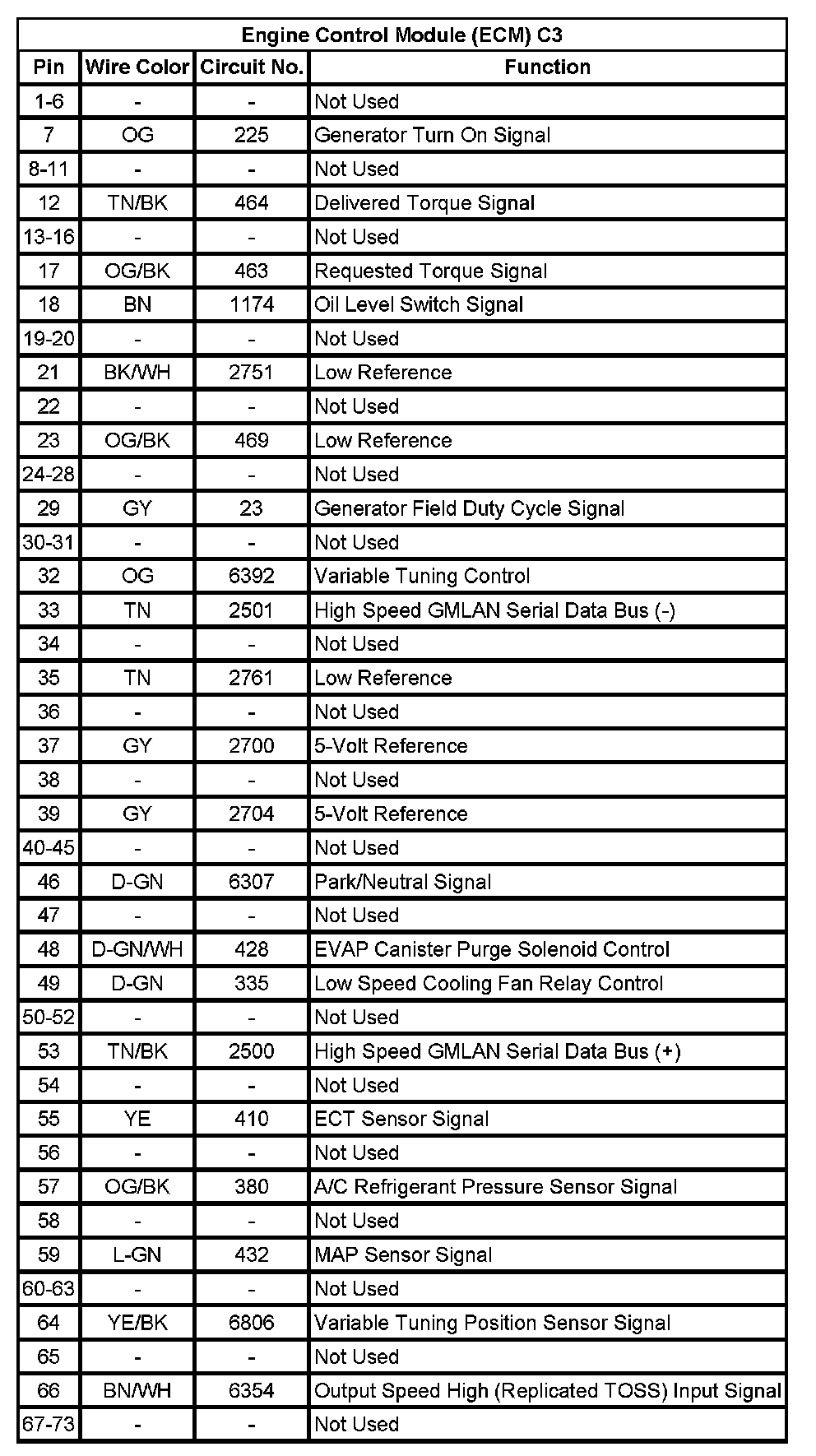 Engine Control Module (ECM) C3

| Pin | Wire Color | Circuit No. | Function |
|---|---|---|---|
| 1-6 | - | - | Not Used |
| 7 | OG | 225 | Generator Turn On Signal |
| 8-11 | - | - | Not Used |
| 12 | TN/BK | 464 | Delivered Torque Signal |
| 13-16 | - | - | Not Used |
| 17 | OG/BK | 463 | Requested Torque Signal |
| 18 | BN | 1174 | Oil Level Switch Signal |
| 19-20 | - | - | Not Used |
| 21 | BK/WH | 2751 | Low Reference |
| 22 | - | - | Not Used |
| 23 | OG/BK | 469 | Low Reference |
| 24-28 | - | - | Not Used |
| 29 | GY | 23 | Generator Field Duty Cycle Signal |
| 30-31 | - | - | Not Used |
| 32 | OG | 6392 | Variable Tuning Control |
| 33 | TN | 2501 | High Speed GMLAN Serial Data Bus (-) |
| 34 | - | - | Not Used |
| 35 | TN | 2761 | Low Reference |
| 36 | - | - | Not Used |
| 37 | GY | 2700 | 5-Volt Reference |
| 38 | - | - | Not Used |
| 39 | GY | 2704 | 5-Volt Reference |
| 40-45 | - | - | Not Used |
| 46 | D-GN | 6307 | Park/Neutral Signal |
| 47 | - | - | Not Used |
| 48 | D-GN/WH | 428 | EVAP Canister Purge Solenoid Control |
| 49 | D-GN | 335 | Low Speed Cooling Fan Relay Control |
| 50-52 | - | - | Not Used |
| 53 | TN/BK | 2500 | High Speed GMLAN Serial Data Bus (+) |
| 54 | - | - | Not Used |
| 55 | YE | 410 | ECT Sensor Signal |
| 56 | - | - | Not Used |
| 57 | OG/BK | 380 | A/C Refrigerant Pressure Sensor Signal |
| 58 | - | - | Not Used |
| 59 | L-GN | 432 | MAP Sensor Signal |
| 60-63 | - | - | Not Used |
| 64 | YE/BK | 6806 | Variable Tuning Position Sensor Signal |
| 65 | - | - | Not Used |
| 66 | BN/WH | 6354 | Output Speed High (Replicated TOSS) Input Signal |
| 67-73 | - | - | Not Used |